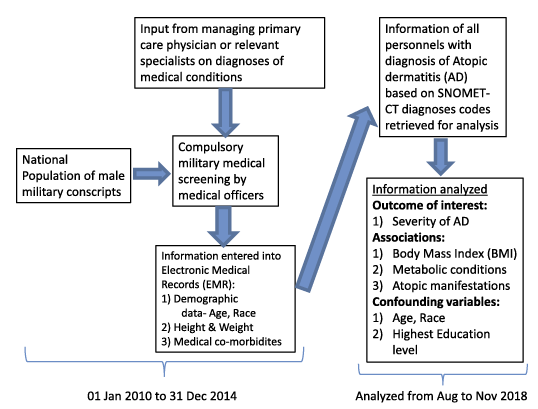 Input from managing primary care physician or relevant specialists on diagnoses of medical conditions

National Population of male military conscripts

Compulsory military medical screening by medical officers

Information entered into Electronic Medical Records (EMR):
1) Demographic data- Age, Race
2) Height & Weight
3) Medical co-morbidites

Information of all personnels with diagnosis of Atopic dermatitis (AD) based on SNOMET-CT diagnoses codes retrieved for analysis

Information analyzed
Outcome of interest:
1) Severity of AD
Associations:
1) Body Mass Index (BMI)
2) Metabolic conditions
3) Atopic manifestations
Confounding variables:
1) Age, Race
2) Highest Education level

01 Jan 2010 to 31 Dec 2014

Analyzed from Aug to Nov 2018